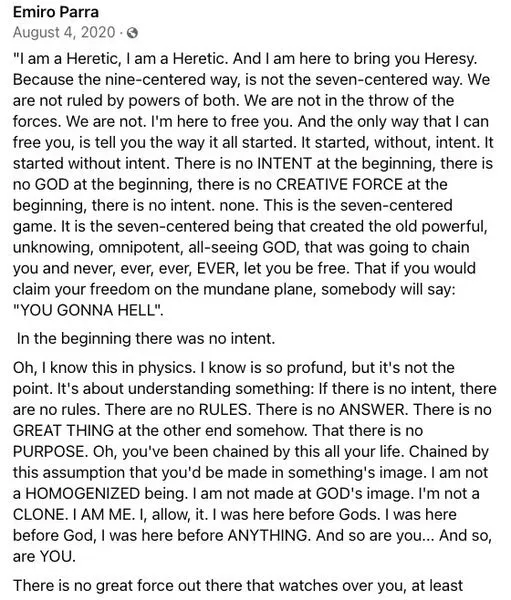 Emiro Parra
August 4, 2020 ·

"I am a Heretic, I am a Heretic. And I am here to bring you Heresy. Because the nine-centered way, is not the seven-centered way. We are not ruled by powers of both. We are not in the throw of the forces. We are not. I'm here to free you. And the only way that I can free you, is tell you the way it all started. It started, without, intent. It started without intent. There is no INTENT at the beginning, there is no GOD at the beginning, there is no CREATIVE FORCE at the beginning, there is no intent. none. This is the seven-centered game. It is the seven-centered being that created the old powerful, unknowing, omnipotent, all-seeing GOD, that was going to chain you and never, ever, ever, EVER, let you be free. That if you would claim your freedom on the mundane plane, somebody will say: "YOU GONNA HELL".

In the beginning there was no intent.

Oh, I know this in physics. I know is so profund, but it's not the point. It's about understanding something: If there is no intent, there are no rules. There are no RULES. There is no ANSWER. There is no GREAT THING at the other end somehow. That there is no PURPOSE. Oh, you've been chained by this all your life. Chained by this assumption that you'd be made in something's image. I am not a HOMOGENIZED being. I am not made at GOD's image. I'm not a CLONE. I AM ME. I, allow, it. I was here before Gods. I was here before God, I was here before ANYTHING. And so are you... And so, are YOU.

There is no great force out there that watches over you, at least